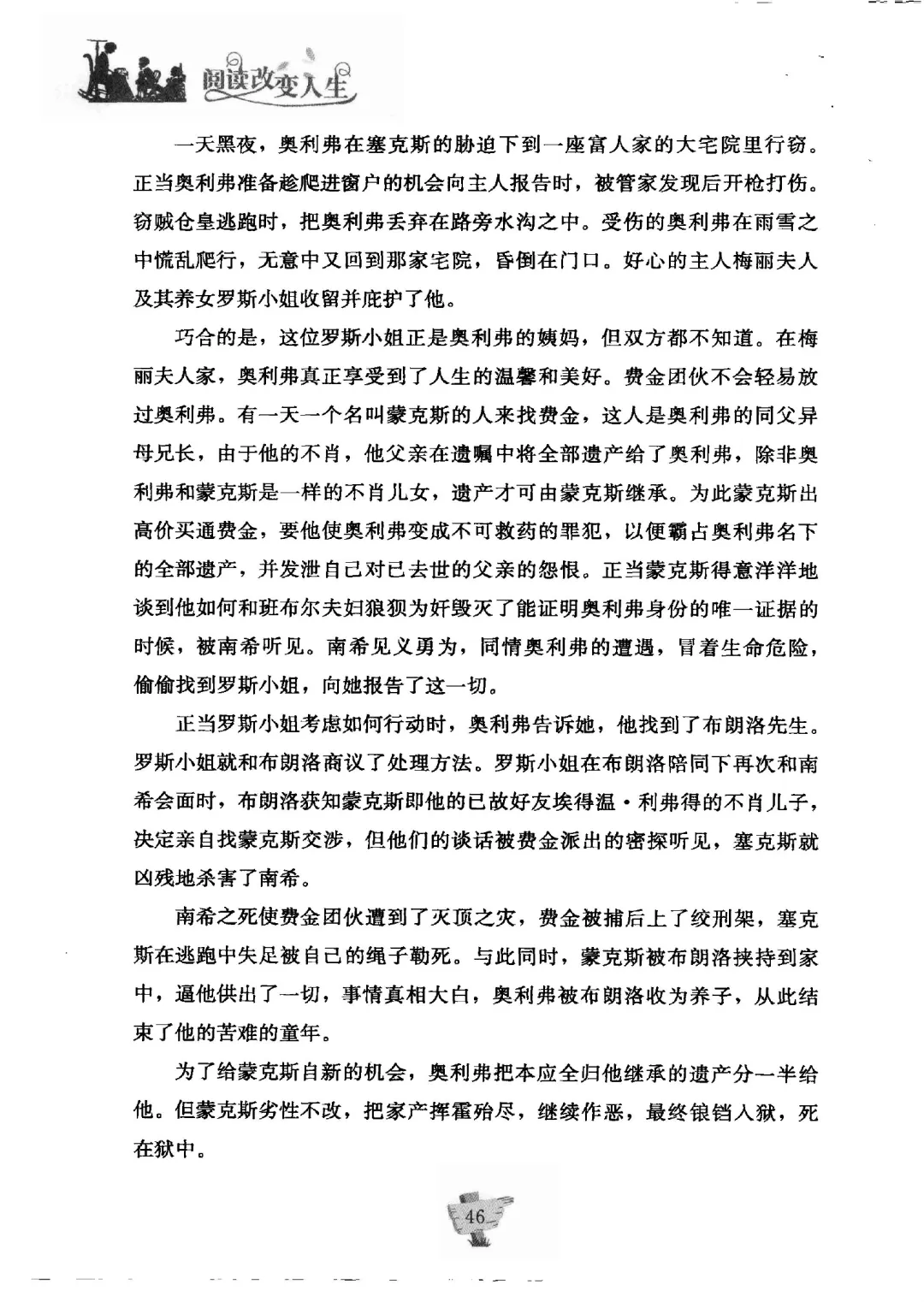 阅读改变人生

一天黑夜，奥利弗在塞克斯的胁迫下到一座富人家的大宅院里行窃。正当奥利弗准备趁爬进窗户的机会向主人报告时，被管家发现后开枪打伤。窃贼仓皇逃跑时，把奥利弗丢弃在路旁水沟之中。受伤的奥利弗在雨雪之中慌乱爬行，无意中又回到那家宅院，昏倒在门口。好心的主人梅丽夫人及其养女罗斯小姐收留并庇护了他。

巧合的是，这位罗斯小姐正是奥利弗的姨妈，但双方都不知道。在梅丽夫人家，奥利弗真正享受到了人生的温馨和美好。费金团伙不会轻易放过奥利弗。有一天一个名叫蒙克斯的人来找费金，这人是奥利弗的同父异母兄长，由于他的不肖，他父亲在遗嘱中将全部遗产给了奥利弗，除非奥利弗和蒙克斯是一样的不肖儿女，遗产才可由蒙克斯继承。为此蒙克斯出高价买通费金，要他使奥利弗变成不可救药的罪犯，以便霸占奥利弗名下的全部遗产，并发泄自己对已去世的父亲的怨恨。正当蒙克斯得意洋洋地谈到他如何和班布尔夫妇狼狈为奸毁灭了能证明奥利弗身份的唯一证据的时候，被南希听见。南希见义勇为，同情奥利弗的遭遇，冒着生命危险，偷偷找到罗斯小姐，向她报告了这一切。

正当罗斯小姐考虑如何行动时，奥利弗告诉她，他找到了布朗洛先生。罗斯小姐就和布朗洛商议了处理方法。罗斯小姐在布朗洛陪同下再次和南希会面时，布朗洛获知蒙克斯即他的已故好友埃得温·利弗得的不肖儿子，决定亲自找蒙克斯交涉，但他们的谈话被费金派出的密探听见，塞克斯就凶残地杀害了南希。

南希之死使费金团伙遭到了灭顶之灾，费金被捕后上了绞刑架，塞克斯在逃跑中失足被自己的绳子勒死。与此同时，蒙克斯被布朗洛挟持到家中，逼他供出了一切，事情真相大白，奥利弗被布朗洛收为养子，从此结束了他的苦难的童年。

为了给蒙克斯自新的机会，奥利弗把本应全归他继承的遗产分一半给他。但蒙克斯劣性不改，把家产挥霍殆尽，继续作恶，最终锒铛入狱，死在狱中。

46